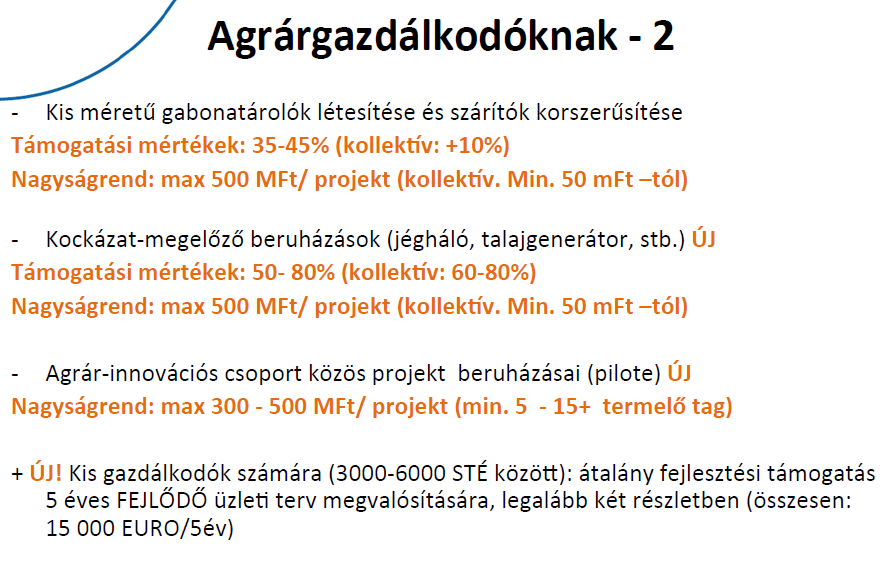 Agrárgazdálkodóknak - 2

- Kis méretű gabonatárolók létesítése és szárítók korszerűsítése
Támogatási mértékek: 35-45% (kollektív: +10%)
Nagyságrend: max 500 MFt/ projekt (kollektív. Min. 50 mFt –tól)

- Kockázat-megelőző beruházások (jégháló, talajgenerátor, stb.) ÚJ
Támogatási mértékek: 50- 80% (kollektív: 60-80%)
Nagyságrend: max 500 MFt/ projekt (kollektív. Min. 50 mFt –tól)

- Agrár-innovációs csoport közös projekt beruházásai (pilote) ÚJ
Nagyságrend: max 300 - 500 MFt/ projekt (min. 5 - 15+ termelő tag)

+ ÚJ! Kis gazdálkodók számára (3000-6000 STÉ között): átalány fejlesztési támogatás 5 éves FEJLŐDŐ üzleti terv megvalósítására, legalább két részletben (összesen: 15 000 EURO/5év)